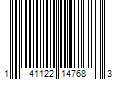 1 41122 14768 3